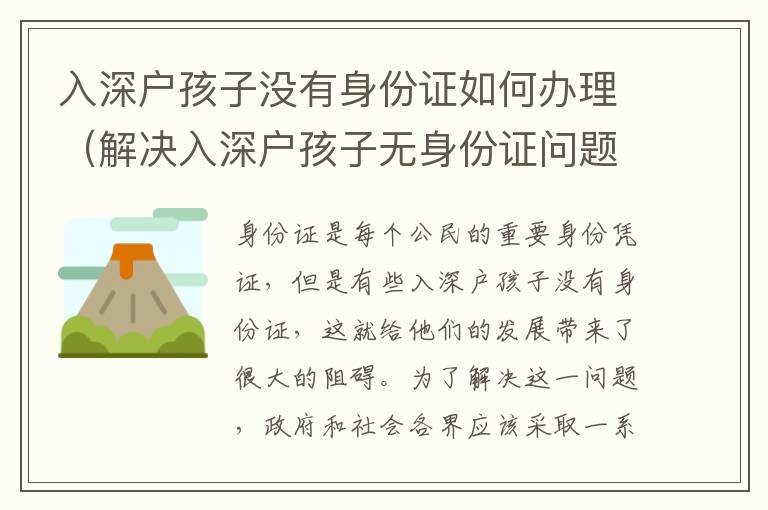 入深户孩子没有身份证如何办理（解决入深户孩子无身份证问题

身份证是每个公民的重要身份凭证，但是有些入深户孩子没有身份证，这就给他们的发展带来了很大的阻碍。为了解决这一问题，政府和社会各界应该采取一系